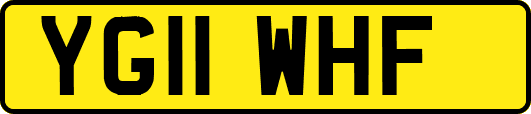 YG11 WHF